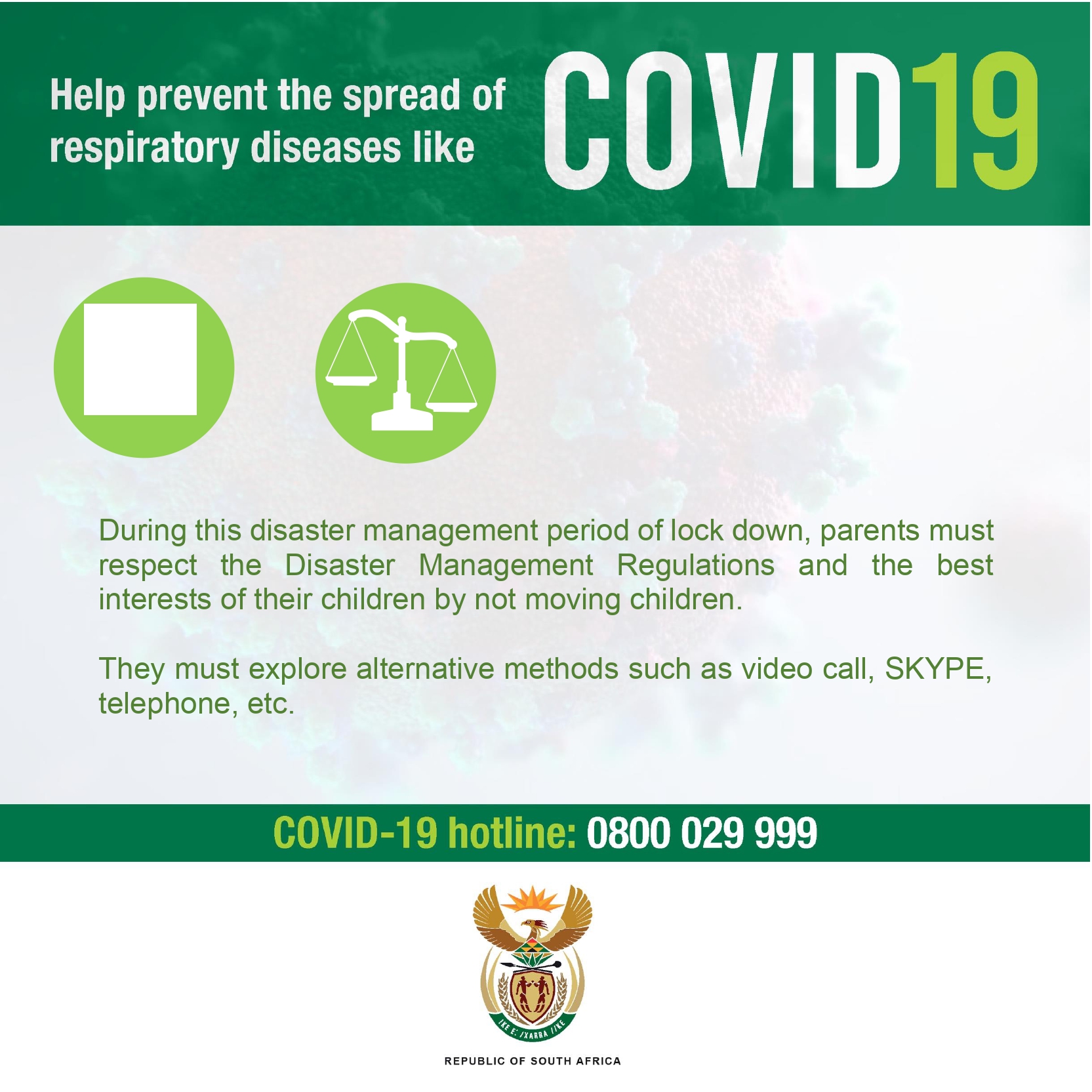 Help prevent the spread of respiratory diseases like COVID19

During this disaster management period of lock down, parents must respect the Disaster Management Regulations and the best interests of their children by not moving children.

They must explore alternative methods such as video call, SKYPE, telephone, etc.

COVID-19 hotline: 0800 029 999

!KE E: /XARRA //KE

REPUBLIC OF SOUTH AFRICA